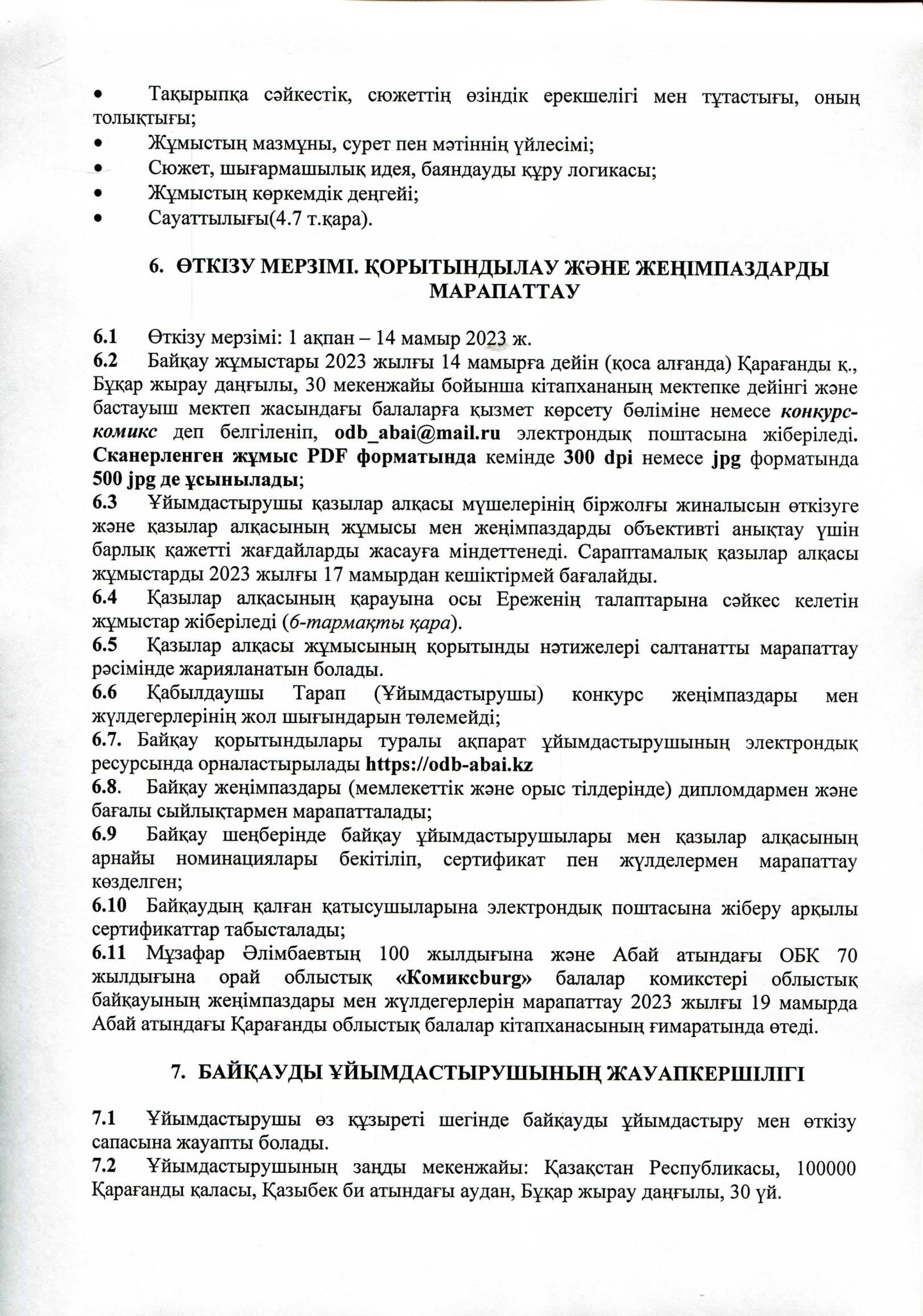 • Тақырыпқа сәйкестік, сюжеттің өзіндік ерекшелігі мен тұтастығы, оның толықтығы;
• Жұмыстың мазмұны, сурет пен мәтіннің үйлесімі;
• Сюжет, шығармашылық идея, баяндауды құру логикасы;
• Жұмыстың көркемдік деңгейі;
• Сауаттылығы(4.7 т.қара).

6. ӨТКІЗУ МЕРЗІМІ. ҚОРЫТЫНДЫЛАУ ЖӘНЕ ЖЕҢІМПАЗДАРДЫ МАРАПАТТАУ

6.1 Өткізу мерзімі: 1 ақпан – 14 мамыр 2023 ж.
6.2 Байқау жұмыстары 2023 жылғы 14 мамырға дейін (қоса алғанда) Қарағанды қ., Бұқар жырау даңғылы, 30 мекенжайы бойынша кітапхананың мектепке дейінгі және бастауыш мектеп жасындағы балаларға қызмет көрсету бөліміне немесе конкурс-комикс деп белгіленіп, odb_abai@mail.ru электрондық поштасына жіберіледі. Сканерленген жұмыс PDF форматында кемінде 300 dpi немесе jpg форматында 500 jpg де ұсынылады;
6.3 Ұйымдастырушы қазылар алқасы мүшелерінің біржолғы жиналысын өткізуге және қазылар алқасының жұмысы мен жеңімпаздарды объективті анықтау үшін барлық қажетті жағдайларды жасауға міндеттенеді. Сараптамалық қазылар алқасы жұмыстарды 2023 жылғы 17 мамырдан кешіктірмей бағалайды.
6.4 Қазылар алқасының қарауына осы Ереженің талаптарына сәйкес келетін жұмыстар жіберіледі (6-тармақты қара).
6.5 Қазылар алқасы жұмысының қорытынды нәтижелері салтанатты марапаттау рәсімінде жарияланатын болады.
6.6 Қабылдаушы Тарап (Ұйымдастырушы) конкурс жеңімпаздары мен жүлдегерлерінің жол шығындарын төлемейді;
6.7. Байқау қорытындылары туралы ақпарат ұйымдастырушының электрондық ресурсында орналастырылады https://odb-abai.kz
6.8. Байқау жеңімпаздары (мемлекеттік және орыс тілдерінде) дипломдармен және бағалы сыйлықтармен марапатталады;
6.9 Байқау шеңберінде байқау ұйымдастырушылары мен қазылар алқасының арнайы номинациялары бекітіліп, сертификат пен жүлделермен марапаттау көзделген;
6.10 Байқаудың қалған қатысушыларына электрондық поштасына жіберу арқылы сертификаттар табысталады;
6.11 Мұзафар Әлімбаевтың 100 жылдығына және Абай атындағы ОБК 70 жылдығына орай облыстық «Комиксburg» балалар комикстері облыстық байқауының жеңімпаздары мен жүлдегерлерін марапаттау 2023 жылғы 19 мамырда Абай атындағы Қарағанды облыстық балалар кітапханасының ғимаратында өтеді.

7. БАЙҚАУДЫ ҰЙЫМДАСТЫРУШЫНЫҢ ЖАУАПКЕРШІЛІГІ

7.1 Ұйымдастырушы өз құзыреті шегінде байқауды ұйымдастыру мен өткізу сапасына жауапты болады.
7.2 Ұйымдастырушының заңды мекенжайы: Қазақстан Республикасы, 100000 Қарағанды қаласы, Қазыбек би атындағы аудан, Бұқар жырау даңғылы, 30 үй.